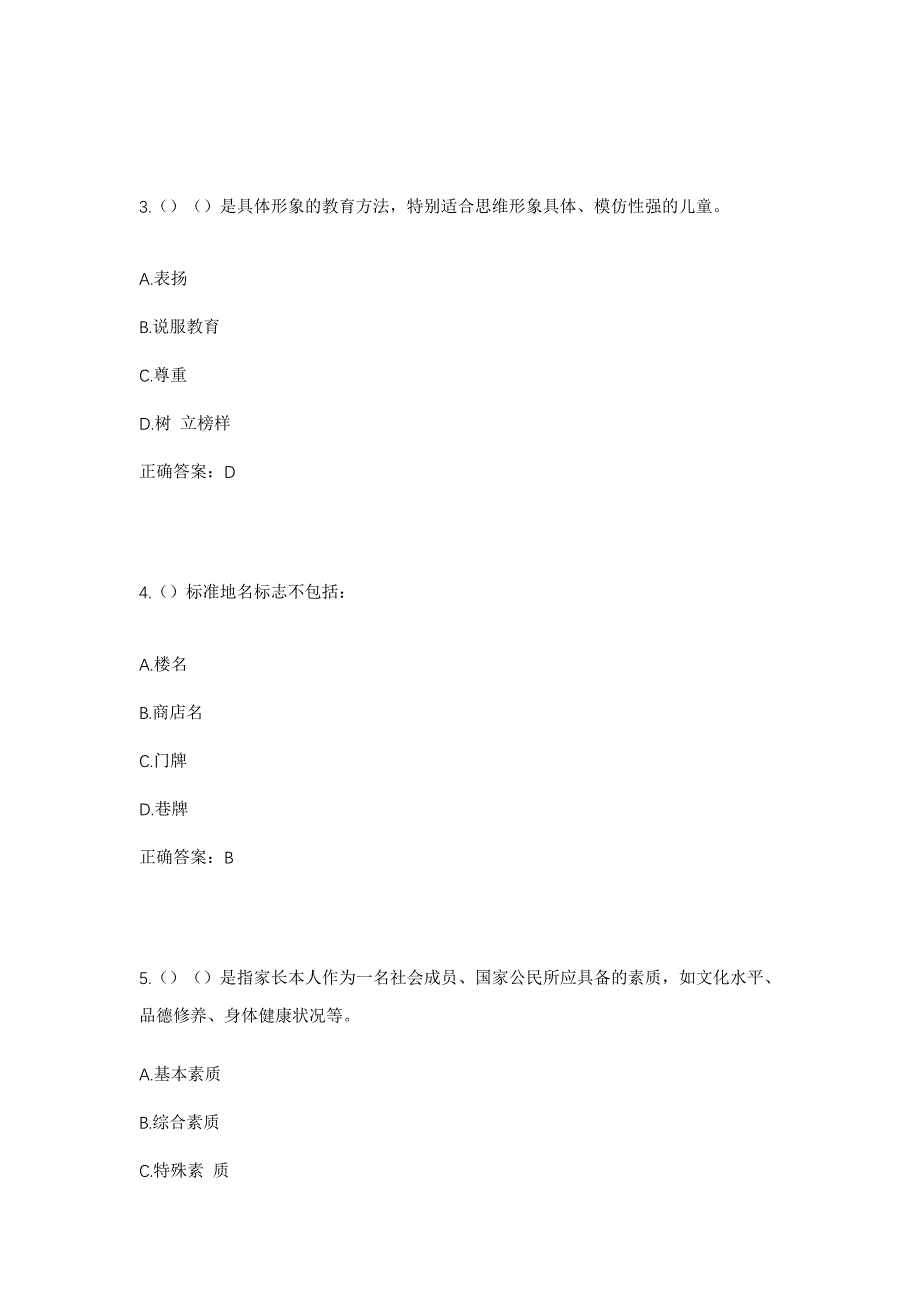 3.（）（）是具体形象的教育方法，特别适合思维形象具体、模仿性强的儿童。

A.表扬

B.说服教育

C.尊重

D.树 立榜样

正确答案：D

4.（）标准地名标志不包括：

A.楼名

B.商店名

C.门牌

D.巷牌

正确答案：B

5.（）（）是指家长本人作为一名社会成员、国家公民所应具备的素质，如文化水平、品德修养、身体健康状况等。

A.基本素质

B.综合素质

C.特殊素 质